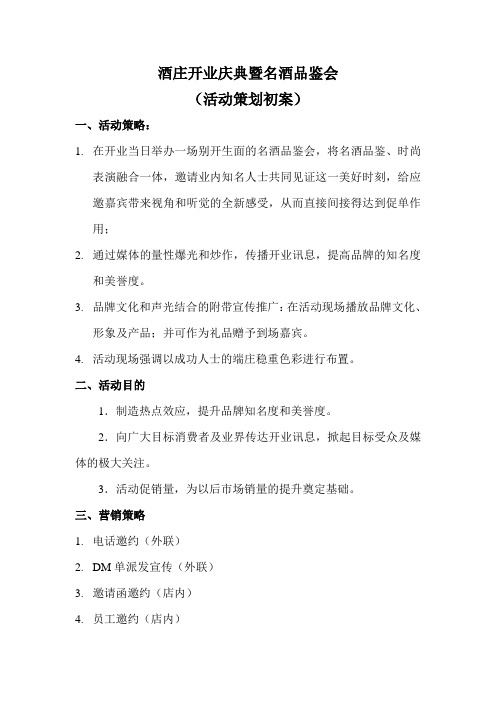 酒庄开业庆典暨名酒品鉴会
（活动策划初案）

一、活动策略：

1. 在开业当日举办一场别开生面的名酒品鉴会，将名酒品鉴、时尚表演融合一体，邀请业内知名人士共同见证这一美好时刻，给应邀嘉宾带来视角和听觉的全新感受，从而直接间接得达到促单作用；

2. 通过媒体的量性爆光和炒作，传播开业讯息，提高品牌的知名度和美誉度。

3. 品牌文化和声光结合的附带宣传推广：在活动现场播放品牌文化、形象及产品；并可作为礼品赠予到场嘉宾。

4. 活动现场强调以成功人士的端庄稳重色彩进行布置。

二、活动目的

1．制造热点效应，提升品牌知名度和美誉度。

2．向广大目标消费者及业界传达开业讯息，掀起目标受众及媒体的极大关注。

3．活动促销量，为以后市场销量的提升奠定基础。

三、营销策略

1. 电话邀约（外联）

2. DM 单派发宣传（外联）

3. 邀请函邀约（店内）

4. 员工邀约（店内）